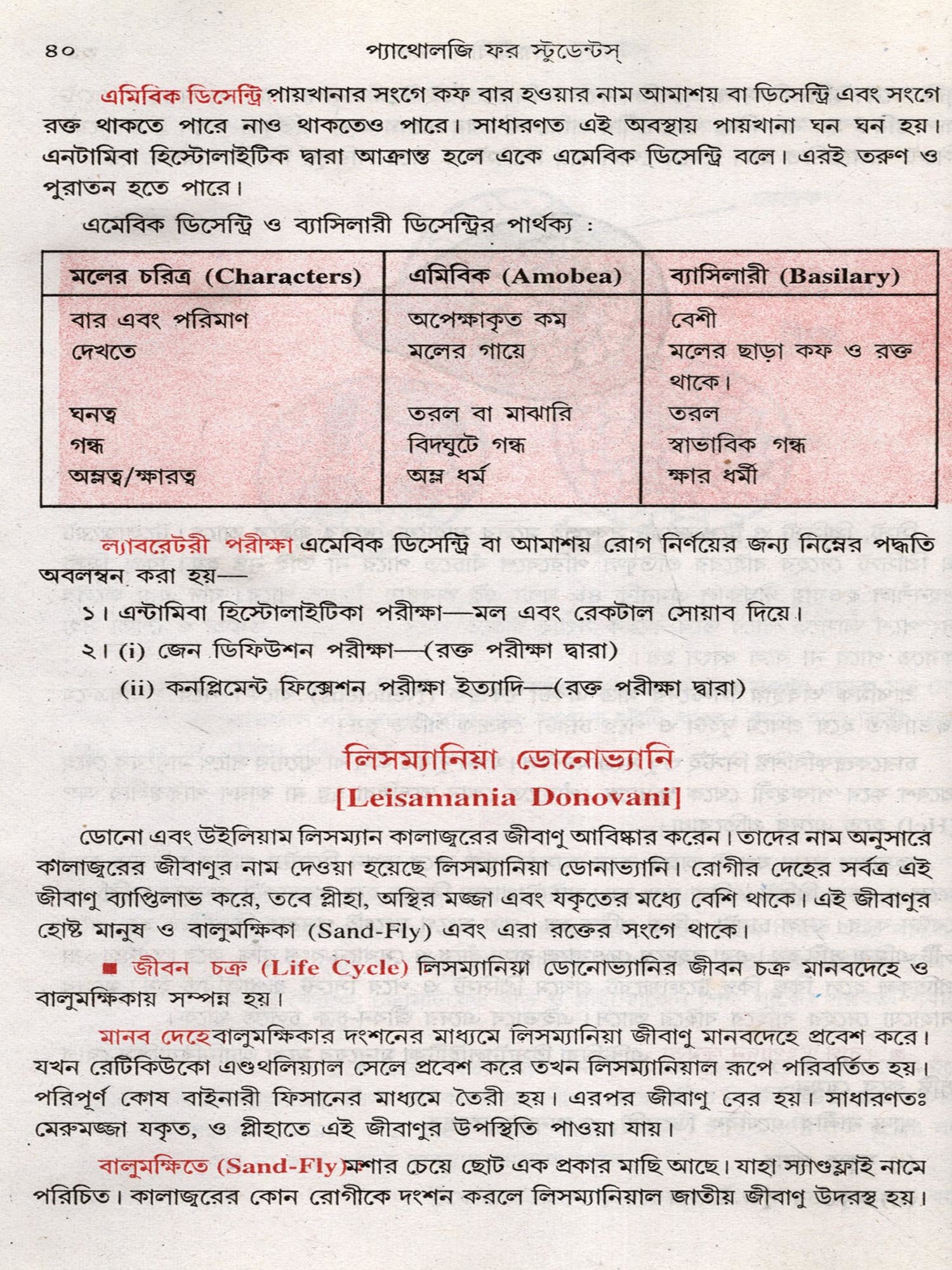 ৪০ প্যাথোলজি ফর স্টুডেন্টস্

এমিবিক ডিসেন্ট্রি পায়খানার সংগে কফ বার হওয়ার নাম আমাশয় বা ডিসেন্ট্রি এবং সংগে রক্ত থাকতে পারে নাও থাকতেও পারে। সাধারণত এই অবস্থায় পায়খানা ঘন ঘন হয়। এনটামিবা হিস্টোলাইটিক দ্বারা আক্রান্ত হলে একে এমেবিক ডিসেন্ট্রি বলে। এরই তরুণ ও পুরাতন হতে পারে।

এমেবিক ডিসেন্ট্রি ও ব্যাসিলারী ডিসেন্ট্রির পার্থক্য :

| মলের চরিত্র (Characters) | এমিবিক (Amobea) | ব্যাসিলারী (Basilary) |
|---|---|---|
| বার এবং পরিমাণ | অপেক্ষাকৃত কম | বেশী |
| দেখতে | মলের গায়ে | মলের ছাড়া কফ ও রক্ত থাকে। |
| ঘনত্ব | তরল বা মাঝারি | তরল |
| গন্ধ | বিদঘুটে গন্ধ | স্বাভাবিক গন্ধ |
| অম্লত্ব/ক্ষারত্ব | অম্ল ধর্ম | ক্ষার ধর্মী |

ল্যাবরেটরী পরীক্ষা এমেবিক ডিসেন্ট্রি বা আমাশয় রোগ নির্ণয়ের জন্য নিম্নের পদ্ধতি অবলম্বন করা হয়—

১। এন্টামিবা হিস্টোলাইটিকা পরীক্ষা—মল এবং রেকটাল সোয়াব দিয়ে।

২। (i) জেন ডিফিউশন পরীক্ষা—(রক্ত পরীক্ষা দ্বারা)

(ii) কনপ্লিমেন্ট ফিক্সেশন পরীক্ষা ইত্যাদি—(রক্ত পরীক্ষা দ্বারা)

লিসম্যানিয়া ডোনোভ্যানি
[Leisamania Donovani]

ডোনো এবং উইলিয়াম লিসম্যান কালাজ্বরের জীবাণু আবিষ্কার করেন। তাদের নাম অনুসারে কালাজ্বরের জীবাণুর নাম দেওয়া হয়েছে লিসম্যানিয়া ডোনাভ্যানি। রোগীর দেহের সর্বত্র এই জীবাণু ব্যাপ্তিলাভ করে, তবে প্লীহা, অস্থির মজ্জা এবং যকৃতের মধ্যে বেশি থাকে। এই জীবাণুর হোষ্ট মানুষ ও বালুমক্ষিকা (Sand-Fly) এবং এরা রক্তের সংগে থাকে।

■ জীবন চক্র (Life Cycle) লিসম্যানিয়া ডোনোভ্যানির জীবন চক্র মানবদেহে ও বালুমক্ষিকায় সম্পন্ন হয়।

মানব দেহে বালুমক্ষিকার দংশনের মাধ্যমে লিসম্যানিয়া জীবাণু মানবদেহে প্রবেশ করে। যখন রেটিকিউকো এণ্ডথলিয়্যাল সেলে প্রবেশ করে তখন লিসম্যানিয়াল রূপে পরিবর্তিত হয়। পরিপূর্ণ কোষ বাইনারী ফিসানের মাধ্যমে তৈরী হয়। এরপর জীবাণু বের হয়। সাধারণতঃ মেরুমজ্জা যকৃত, ও প্লীহাতে এই জীবাণুর উপস্থিতি পাওয়া যায়।

বালুমক্ষিতে (Sand-Fly) মশার চেয়ে ছোট এক প্রকার মাছি আছে। যাহা স্যাণ্ডফ্লাই নামে পরিচিত। কালাজ্বরের কোন রোগীকে দংশন করলে লিসম্যানিয়াল জাতীয় জীবাণু উদরস্থ হয়।